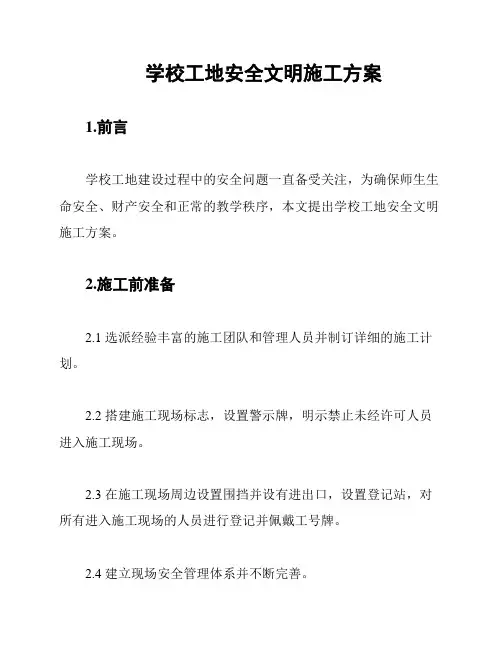 学校工地安全文明施工方案

1.前言

学校工地建设过程中的安全问题一直备受关注，为确保师生生命安全、财产安全和正常的教学秩序，本文提出学校工地安全文明施工方案。

2.施工前准备

2.1 选派经验丰富的施工团队和管理人员并制订详细的施工计划。

2.2 搭建施工现场标志，设置警示牌，明示禁止未经许可人员进入施工现场。

2.3 在施工现场周边设置围挡并设有进出口，设置登记站，对所有进入施工现场的人员进行登记并佩戴工号牌。

2.4 建立现场安全管理体系并不断完善。